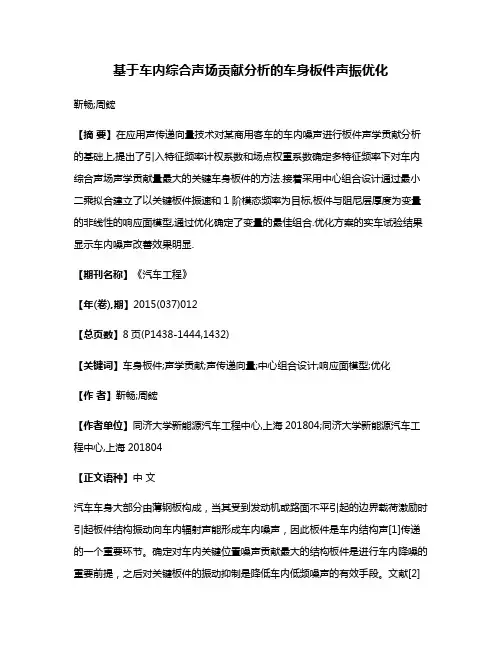 基于车内综合声场贡献分析的车身板件声振优化

靳畅;周鋐

【摘 要】在应用声传递向量技术对某商用客车的车内噪声进行板件声学贡献分析的基础上,提出了引入特征频率计权系数和场点权重系数确定多特征频率下对车内综合声场声学贡献量最大的关键车身板件的方法.接着采用中心组合设计通过最小二乘拟合建立了以关键板件振速和 1 阶模态频率为目标,板件与阻尼层厚度为变量的非线性的响应面模型,通过优化确定了变量的最佳组合.优化方案的实车试验结果显示车内噪声改善效果明显.

【期刊名称】《汽车工程》

【年(卷),期】2015(037)012

【总页数】8 页(P1438-1444,1432)

【关键词】车身板件;声学贡献;声传递向量;中心组合设计;响应面模型;优化

【作 者】靳畅;周鋐

【作者单位】同济大学新能源汽车工程中心,上海 201804;同济大学新能源汽车工程中心,上海 201804

【正文语种】中 文

汽车车身大部分由薄钢板构成，当其受到发动机或路面不平引起的边界载荷激励时引起板件结构振动向车内辐射声能形成车内噪声，因此板件是车内结构声[1]传递的一个重要环节。确定对车内关键位置噪声贡献最大的结构板件是进行车内降噪的重要前提，之后对关键板件的振动抑制是降低车内低频噪声的有效手段。文献[2]